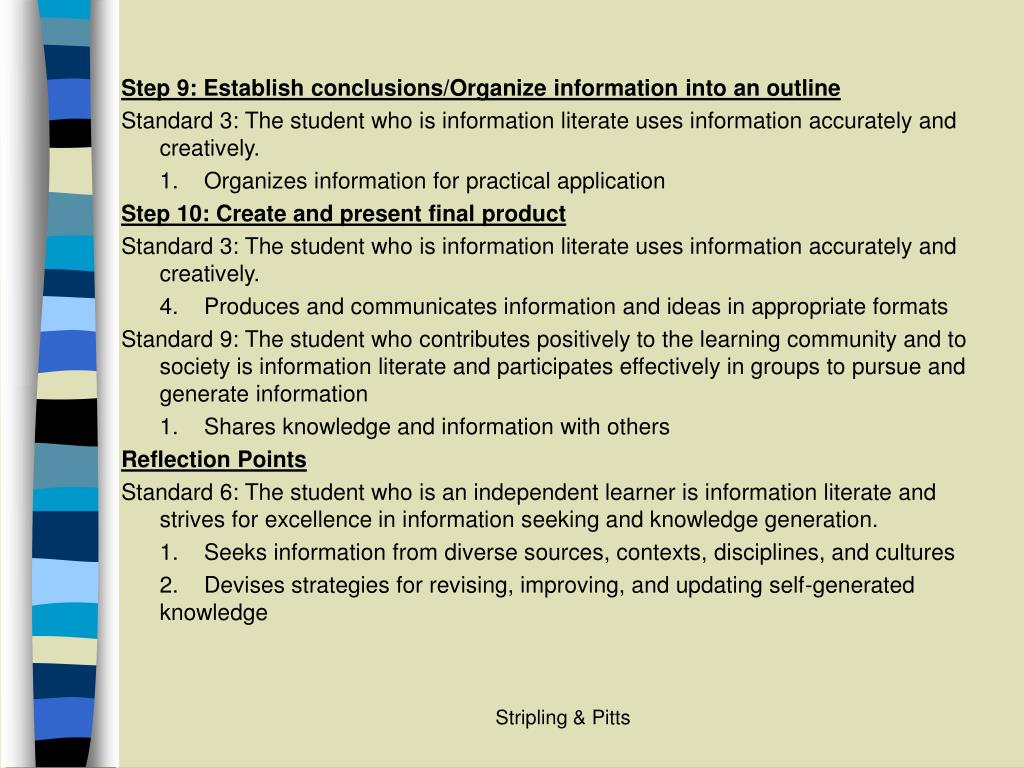 Step 9: Establish conclusions/Organize information into an outline

Standard 3: The student who is information literate uses information accurately and creatively.

1. Organizes information for practical application

Step 10: Create and present final product

Standard 3: The student who is information literate uses information accurately and creatively.

4. Produces and communicates information and ideas in appropriate formats

Standard 9: The student who contributes positively to the learning community and to society is information literate and participates effectively in groups to pursue and generate information

1. Shares knowledge and information with others

Reflection Points

Standard 6: The student who is an independent learner is information literate and strives for excellence in information seeking and knowledge generation.

1. Seeks information from diverse sources, contexts, disciplines, and cultures

2. Devises strategies for revising, improving, and updating self-generated knowledge

Stripling & Pitts